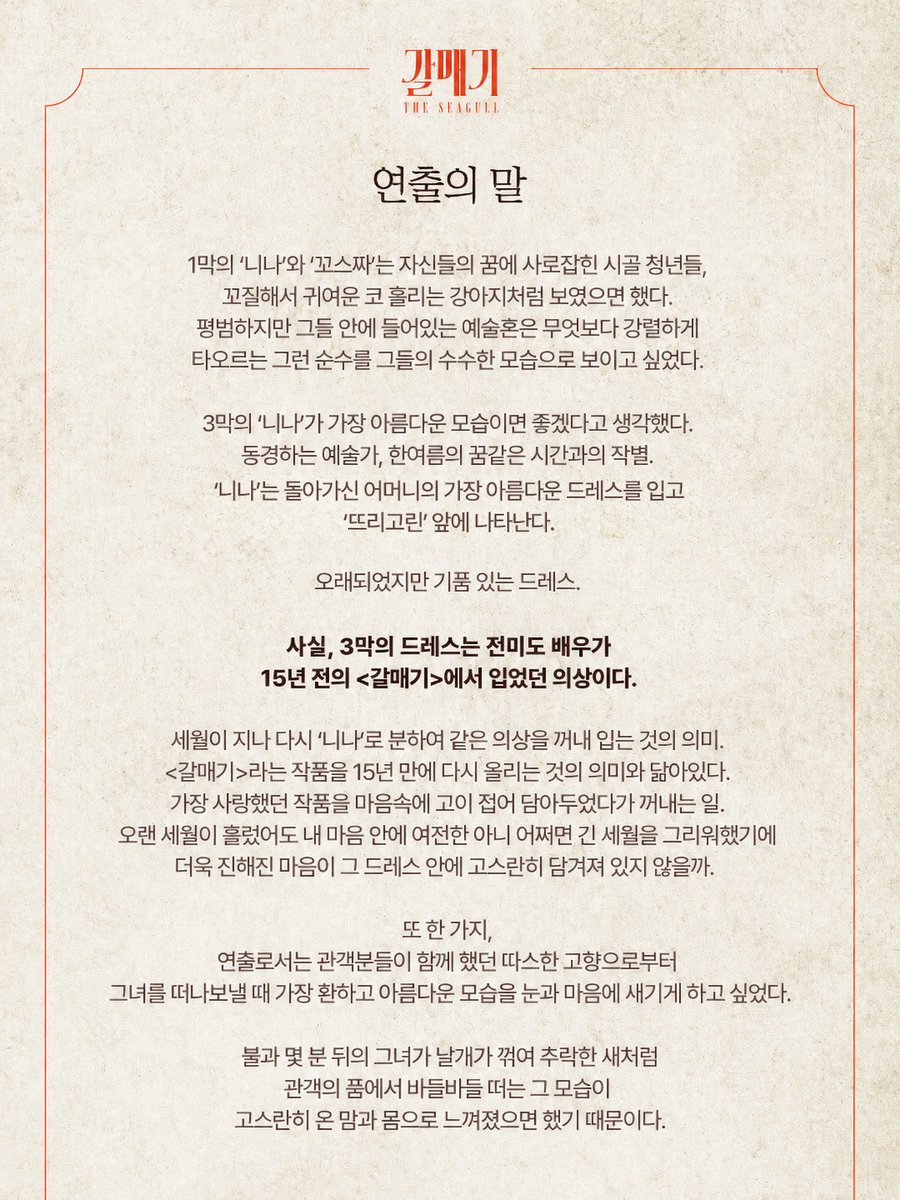 갈매기
THE SEAGULL

연출의 말

1막의 '니나'와 '꼬스짜'는 자신들의 꿈에 사로잡힌 시골 청년들, 꼬질해서 귀여운 코 흘리는 강아지처럼 보였으면 했다. 평범하지만 그들 안에 들어있는 예술혼은 무엇보다 강렬하게 타오르는 그런 순수를 그들의 수수한 모습으로 보이고 싶었다.

3막의 '니나'가 가장 아름다운 모습이면 좋겠다고 생각했다. 동경하는 예술가, 한여름의 꿈같은 시간과의 작별. '니나'는 돌아가신 어머니의 가장 아름다운 드레스를 입고 '뜨리고린' 앞에 나타난다.

오래되었지만 기품 있는 드레스.

사실, 3막의 드레스는 전미도 배우가 15년 전의 <갈매기>에서 입었던 의상이다.

세월이 지나 다시 '니나'로 분하여 같은 의상을 꺼내 입는 것의 의미. <갈매기>라는 작품을 15년 만에 다시 올리는 것의 의미와 닮아있다. 가장 사랑했던 작품을 마음속에 고이 접어 담아두었다가 꺼내는 일. 오랜 세월이 흘렀어도 내 마음 안에 여전한 아니 어쩌면 긴 세월을 그리워했기에 더욱 진해진 마음이 그 드레스 안에 고스란히 담겨져 있지 않을까.

또 한 가지, 연출로서는 관객분들이 함께 했던 따스한 고향으로부터 그녀를 떠나보낼 때 가장 환하고 아름다운 모습을 눈과 마음에 새기게 하고 싶었다.

불과 몇 분 뒤의 그녀가 날개가 꺾여 추락한 새처럼 관객의 품에서 바들바들 떠는 그 모습이 고스란히 온 맘과 몸으로 느껴졌으면 했기 때문이다.